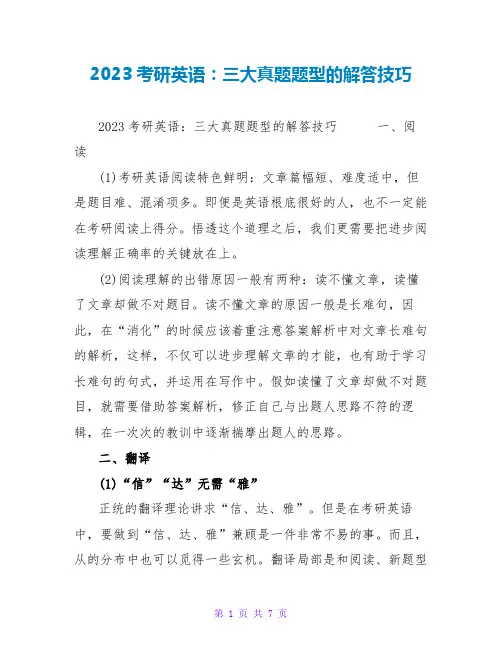 2023考研英语：三大真题题型的解答技巧

2023考研英语：三大真题题型的解答技巧　　一、阅读

(1)考研英语阅读特色鲜明：文章篇幅短、难度适中，但是题目难、混淆项多。即便是英语根底很好的人，也不一定能在考研阅读上得分。悟透这个道理之后，我们更需要把进步阅读理解正确率的关键放在上。

(2)阅读理解的出错原因一般有两种：读不懂文章，读懂了文章却做不对题目。读不懂文章的原因一般是长难句，因此，在“消化”的时候应该着重注意答案解析中对文章长难句的解析，这样，不仅可以进步理解文章的才能，也有助于学习长难句的句式，并运用在写作中。假如读懂了文章却做不对题目，就需要借助答案解析，修正自己与出题人思路不符的逻辑，在一次次的教训中逐渐揣摩出题人的思路。

二、翻译

(1)“信”“达”无需“雅”

正统的翻译理论讲求“信、达、雅”。但是在考研英语中，要做到“信、达、雅”兼顾是一件非常不易的事。而且，从的分布中也可以觅得一些玄机。翻译局部是和阅读、新题型

第 1 页 共 7 页